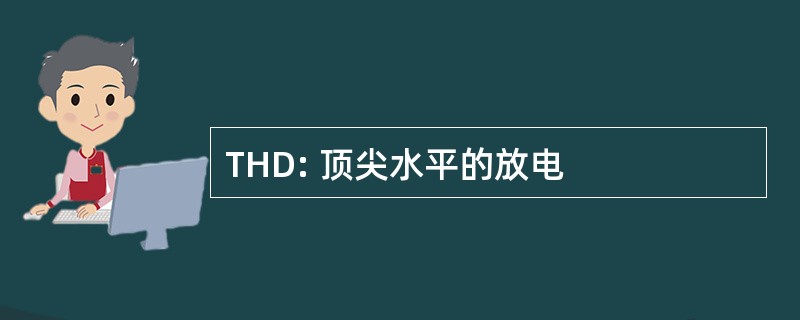 THD: 顶尖水平的放电